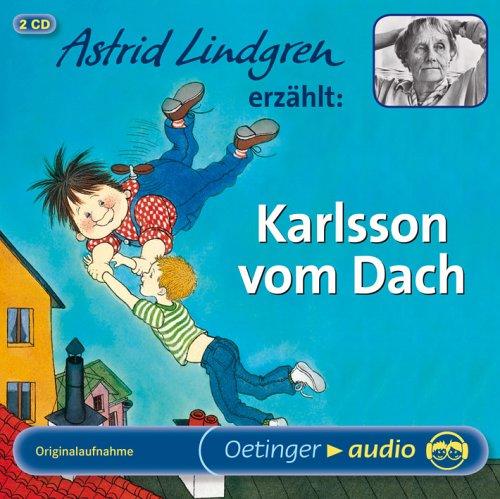 2 CD

Astrid Lindgren erzählt:

Karlsson vom Dach

Originalaufnahme

Oetinger ► audio